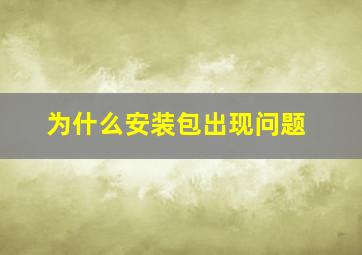 为什么安装包出现问题